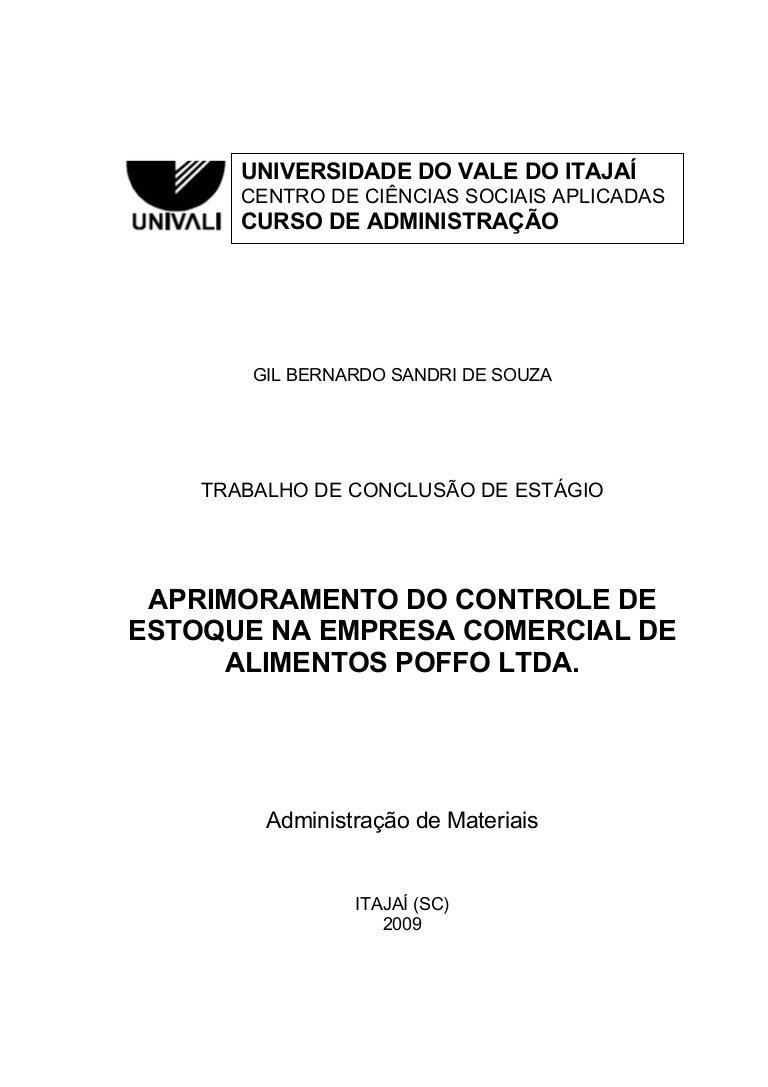 UNIVALI

UNIVERSIDADE DO VALE DO ITAJAÍ
CENTRO DE CIÊNCIAS SOCIAIS APLICADAS
CURSO DE ADMINISTRAÇÃO

GIL BERNARDO SANDRI DE SOUZA

TRABALHO DE CONCLUSÃO DE ESTÁGIO

APRIMORAMENTO DO CONTROLE DE ESTOQUE NA EMPRESA COMERCIAL DE ALIMENTOS POFFO LTDA.

Administração de Materiais

ITAJAÍ (SC)
2009